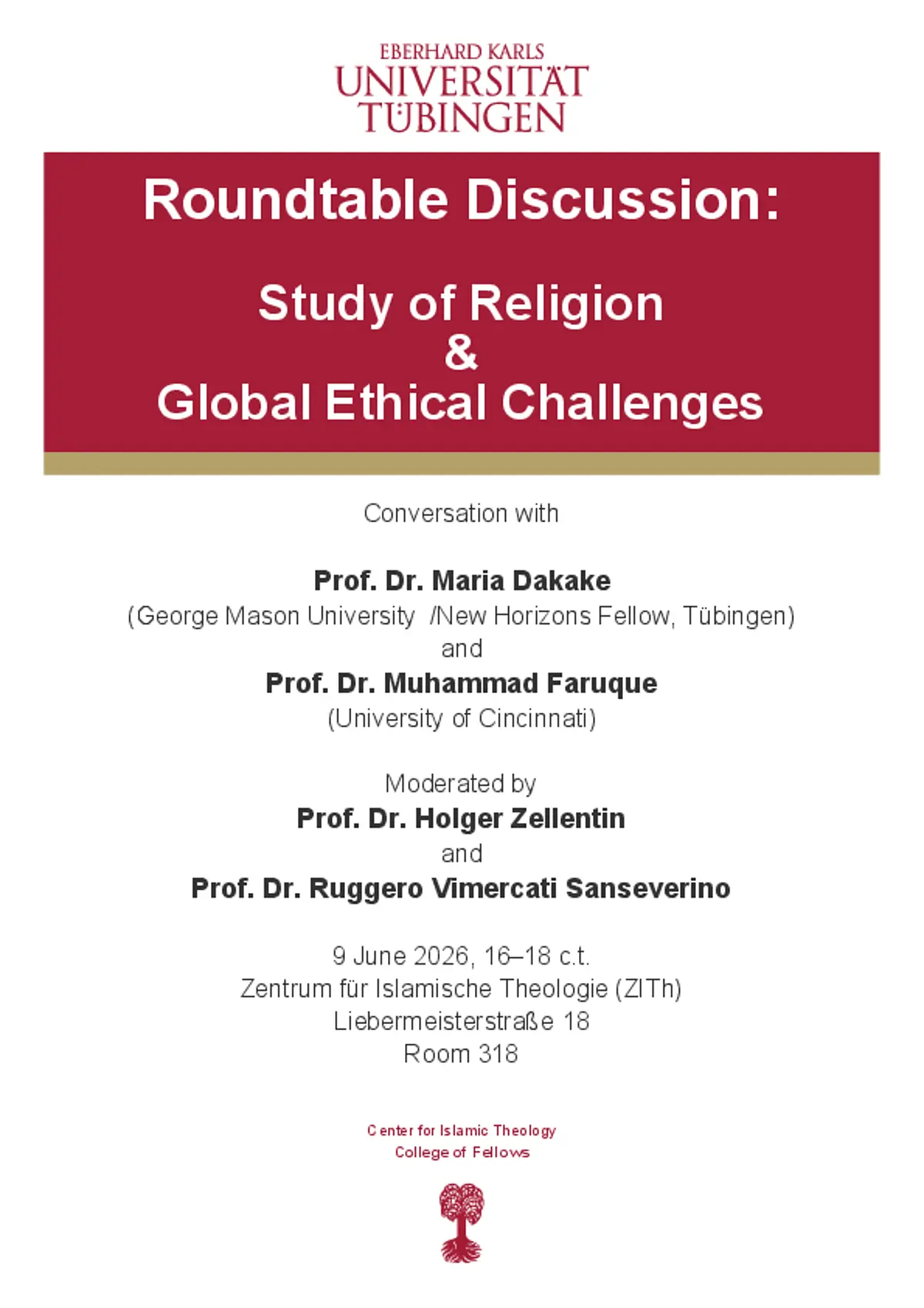 EBERHARD KARLS
UNIVERSITÄT
TÜBINGEN

Roundtable Discussion:

Study of Religion
&
Global Ethical Challenges

Conversation with

Prof. Dr. Maria Dakake
(George Mason University /New Horizons Fellow, Tübingen)
and
Prof. Dr. Muhammad Faruque
(University of Cincinnati)

Moderated by
Prof. Dr. Holger Zellentin
and
Prof. Dr. Ruggero Vimercati Sanseverino

9 June 2026, 16–18 c.t.
Zentrum für Islamische Theologie (ZITh)
Liebermeisterstraße 18
Room 318

Center for Islamic Theology
College of Fellows